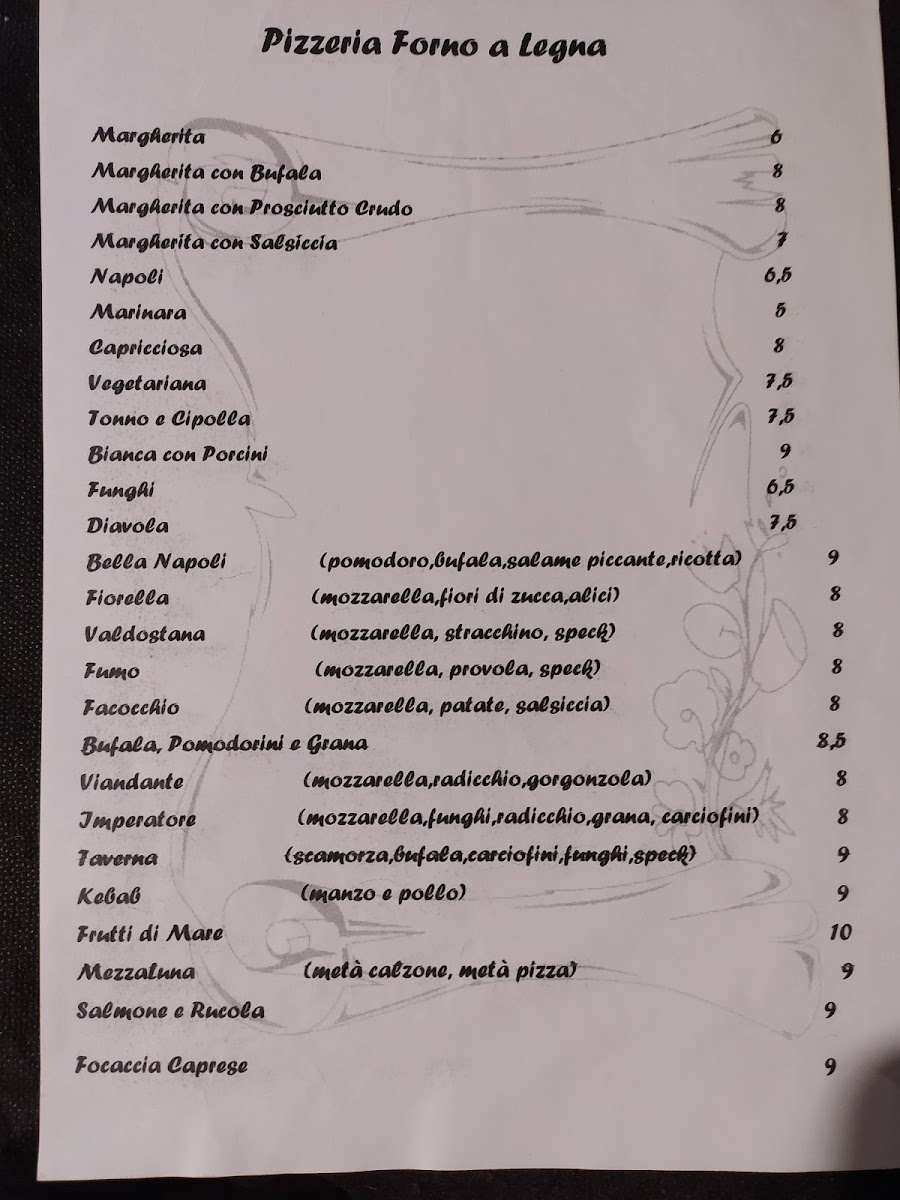 Pizzeria Forno a Legna

Margherita 6
Margherita con Bufala 8
Margherita con Prosciutto Crudo 8
Margherita con Salsiccia 7
Napoli 6,5
Marinara 5
Capricciosa 8
Vegetariana 7,5
Tonno e Cipolla 7,5
Bianca con Porcini 9
Funghi 6,5
Diavola 7,5
Bella Napoli (pomodoro,bufala,salame piccante,ricotta) 9
Fiorella (mozzarella,fiori di zucca,alici) 8
Valdostana (mozzarella, stracchino, speck) 8
Fumo (mozzarella, provola, speck) 8
Facocchio (mozzarella, patate, salsiccia) 8
Bufala, Pomodorini e Grana 8,5
Viandante (mozzarella,radicchio,gorgonzola) 8
Imperatore (mozzarella,funghi,radicchio,grana, carciofini) 8
Taverna (scamorza,bufala,carciofini,funghi,speck) 9
Kebab (manzo e pollo) 9
Frutti di Mare 10
Mezzaluna (metà calzone, metà pizza) 9
Salmone e Rucola 9

Focaccia Caprese 9